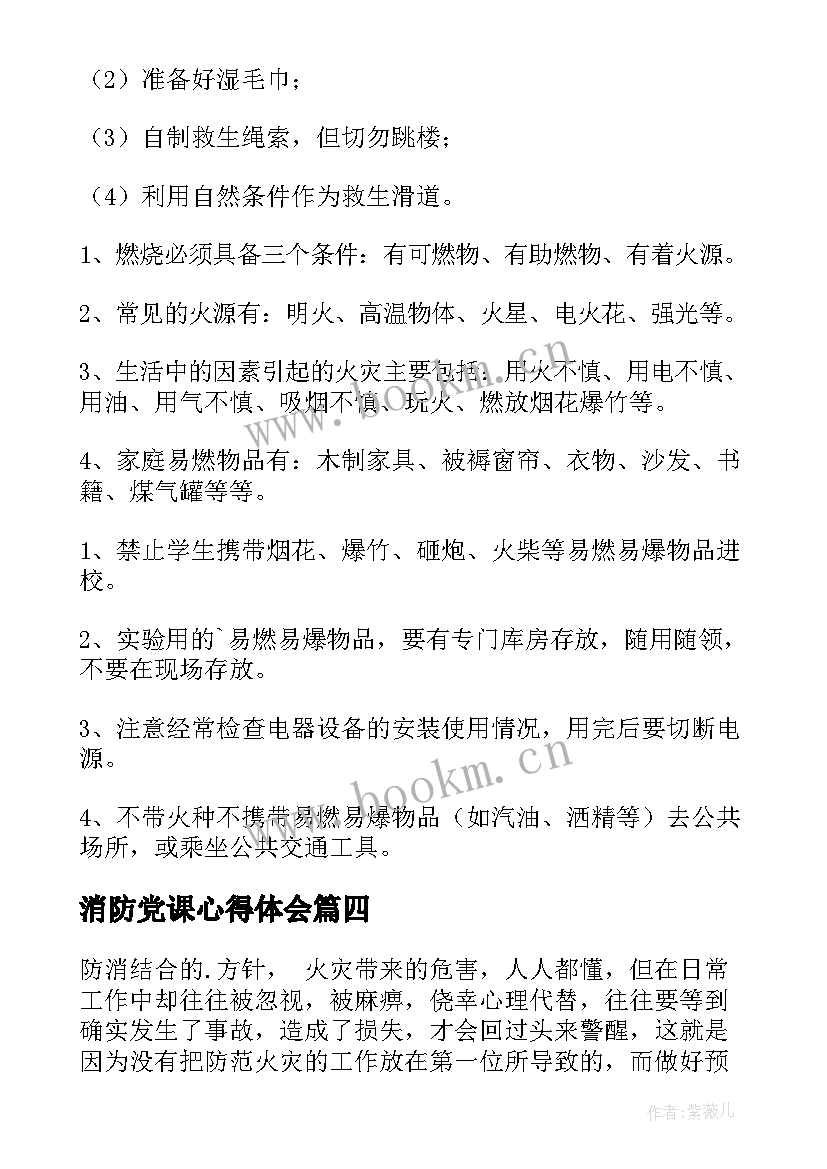 （2）准备好湿毛巾；

（3）自制救生绳索，但切勿跳楼；

（4）利用自然条件作为救生滑道。

1、燃烧必须具备三个条件：有可燃物、有助燃物、有着火源。

2、常见的火源有：明火、高温物体、火星、电火花、强光等。

3、生活中的因素引起的火灾主要包括：用火不慎、用电不慎、用油、用气不慎、吸烟不慎、玩火、燃放烟花爆竹等。

4、家庭易燃物品有：木制家具、被褥窗帘、衣物、沙发、书籍、煤气罐等等。

1、禁止学生携带烟花、爆竹、砸炮、火柴等易燃易爆物品进校。

2、实验用的`易燃易爆物品，要有专门库房存放，随用随领，不要在现场存放。

3、注意经常检查电器设备的安装使用情况，用完后要切断电源。

4、不带火种不携带易燃易爆物品（如汽油、酒精等）去公共场所，或乘坐公共交通工具。

消防党课心得体会篇四

防消结合的.方针， 火灾带来的危害，人人都懂，但在日常工作中却往往被忽视，被麻痹，侥幸心理代替，往往要等到确实发生了事故，造成了损失，才会回过头来警醒，这就是因为没有把防范火灾的工作放在第一位所导致的，而做好预

www.bookm.cn

www.bookm.cn

作者：紫薇儿